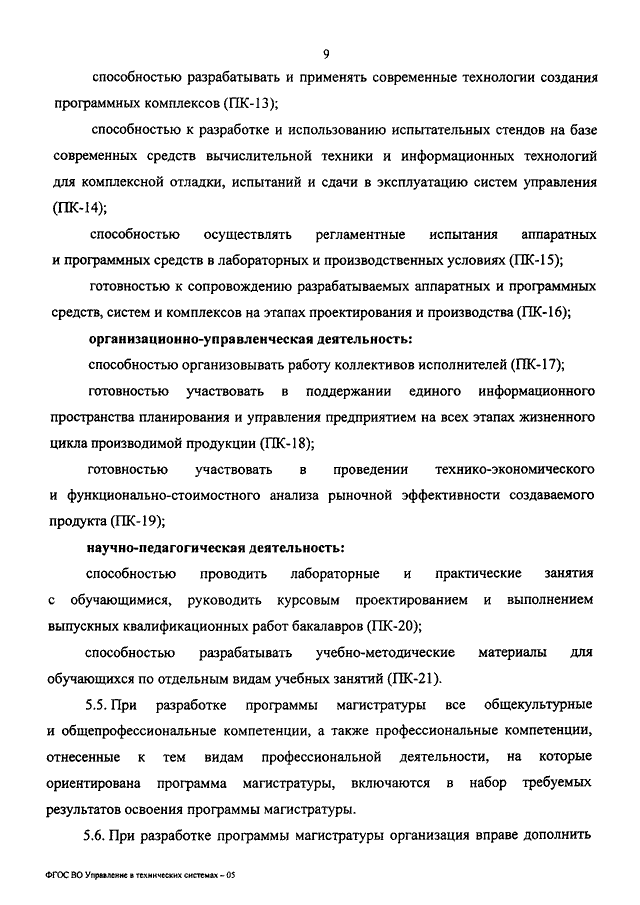 9

способностью разрабатывать и применять современные технологии создания программных комплексов (ПК-13);

способностью к разработке и использованию испытательных стендов на базе современных средств вычислительной техники и информационных технологий для комплексной отладки, испытаний и сдачи в эксплуатацию систем управления (ПК-14);

способностью осуществлять регламентные испытания аппаратных и программных средств в лабораторных и производственных условиях (ПК-15);

готовностью к сопровождению разрабатываемых аппаратных и программных средств, систем и комплексов на этапах проектирования и производства (ПК-16);

организационно-управленческая деятельность:

способностью организовывать работу коллективов исполнителей (ПК-17);

готовностью участвовать в поддержании единого информационного пространства планирования и управления предприятием на всех этапах жизненного цикла производимой продукции (ПК-18);

готовностью участвовать в проведении технико-экономического и функционально-стоимостного анализа рыночной эффективности создаваемого продукта (ПК-19);

научно-педагогическая деятельность:

способностью проводить лабораторные и практические занятия с обучающимися, руководить курсовым проектированием и выполнением выпускных квалификационных работ бакалавров (ПК-20);

способностью разрабатывать учебно-методические материалы для обучающихся по отдельным видам учебных занятий (ПК-21).

5.5. При разработке программы магистратуры все общекультурные и общепрофессиональные компетенции, а также профессиональные компетенции, отнесенные к тем видам профессиональной деятельности, на которые ориентирована программа магистратуры, включаются в набор требуемых результатов освоения программы магистратуры.

5.6. При разработке программы магистратуры организация вправе дополнить

ФГОС ВО Управление в технических системах – 05